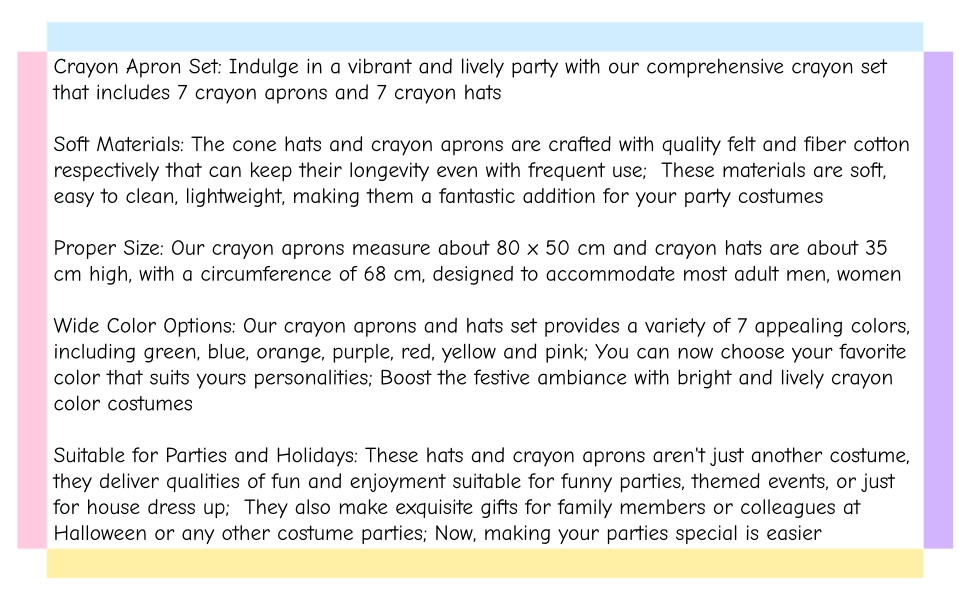 Crayon Apron Set: Indulge in a vibrant and lively party with our comprehensive crayon set that includes 7 crayon aprons and 7 crayon hats

Soft Materials: The cone hats and crayon aprons are crafted with quality felt and fiber cotton respectively that can keep their longevity even with frequent use; These materials are soft, easy to clean, lightweight, making them a fantastic addition for your party costumes

Proper Size: Our crayon aprons measure about 80 x 50 cm and crayon hats are about 35 cm high, with a circumference of 68 cm, designed to accommodate most adult men, women

Wide Color Options: Our crayon aprons and hats set provides a variety of 7 appealing colors, including green, blue, orange, purple, red, yellow and pink; You can now choose your favorite color that suits yours personalities; Boost the festive ambiance with bright and lively crayon color costumes

Suitable for Parties and Holidays: These hats and crayon aprons aren't just another costume, they deliver qualities of fun and enjoyment suitable for funny parties, themed events, or just for house dress up; They also make exquisite gifts for family members or colleagues at Halloween or any other costume parties; Now, making your parties special is easier